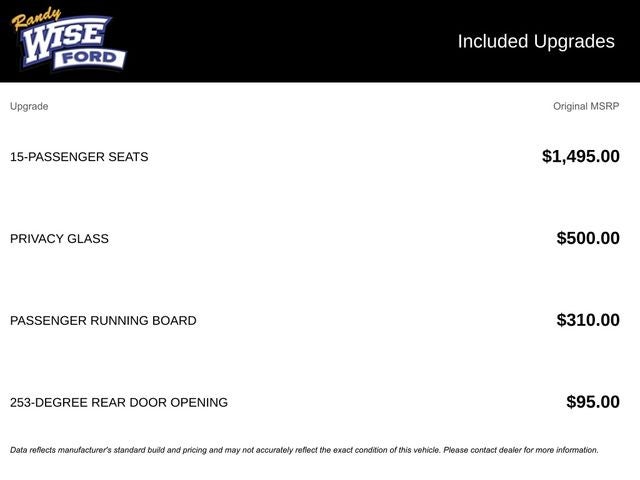 Randy
WISE
FORD

Included Upgrades

| Upgrade | Original MSRP |
|---|---|
| 15-PASSENGER SEATS | $1,495.00 |
| PRIVACY GLASS | $500.00 |
| PASSENGER RUNNING BOARD | $310.00 |
| 253-DEGREE REAR DOOR OPENING | $95.00 |

Data reflects manufacturer's standard build and pricing and may not accurately reflect the exact condition of this vehicle. Please contact dealer for more information.